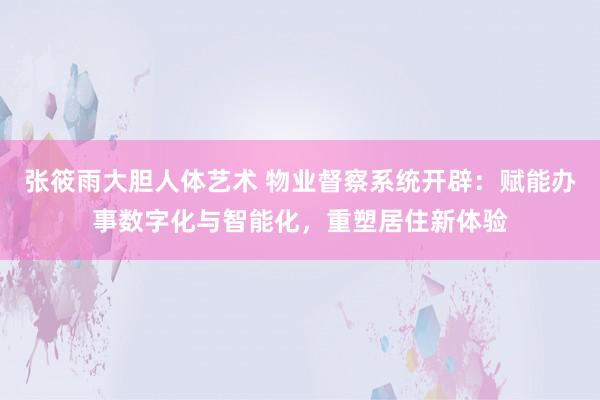 张筱雨大胆人体艺术 物业督察系统开辟：赋能办事数字化与智能化，重塑居住新体验